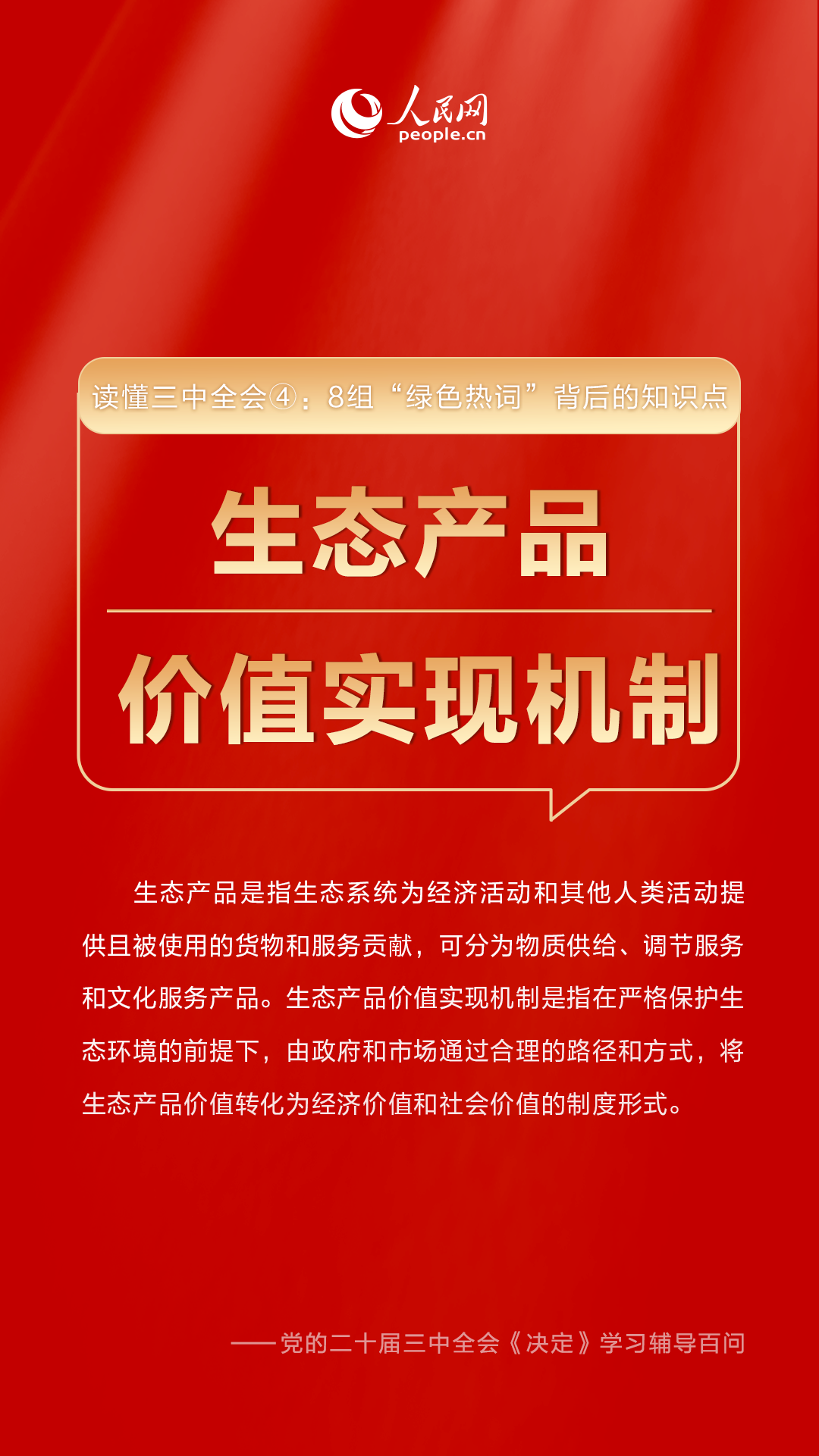 人民网
people.cn

读懂三中全会④：8组“绿色热词”背后的知识点

生态产品

价值实现机制

生态产品是指生态系统为经济活动和其他人类活动提供且被使用的货物和服务贡献，可分为物质供给、调节服务和文化服务产品。生态产品价值实现机制是指在严格保护生态环境的前提下，由政府和市场通过合理的路径和方式，将生态产品价值转化为经济价值和社会价值的制度形式。

——党的二十届三中全会《决定》学习辅导百问